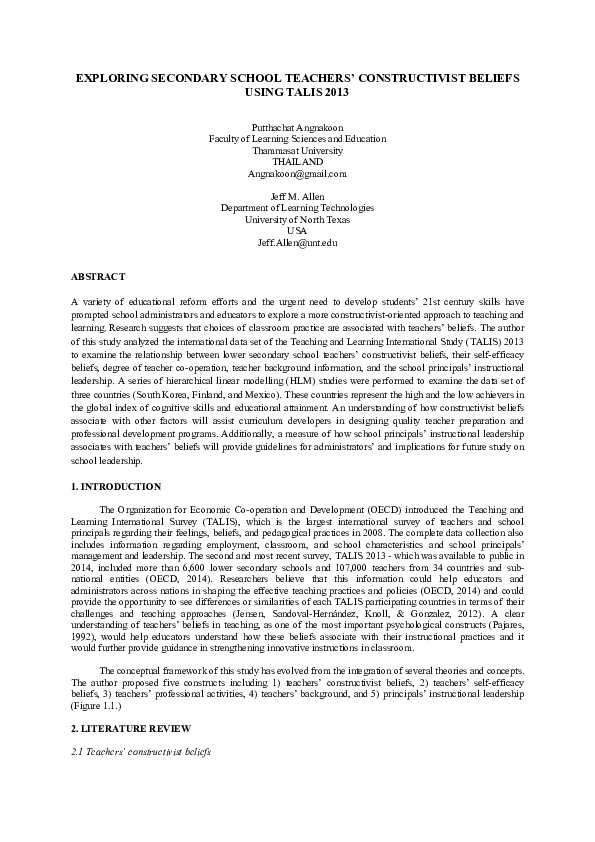 EXPLORING SECONDARY SCHOOL TEACHERS' CONSTRUCTIVIST BELIEFS USING TALIS 2013

Putthachat Angnakoon
Faculty of Learning Sciences and Education
Thammasat University
THAILAND
Angnakoon@gmail.com

Jeff M. Allen
Department of Learning Technologies
University of North Texas
USA
Jeff.Allen@unt.edu

ABSTRACT

A variety of educational reform efforts and the urgent need to develop students' 21st century skills have prompted school administrators and educators to explore a more constructivist-oriented approach to teaching and learning. Research suggests that choices of classroom practice are associated with teachers' beliefs. The author of this study analyzed the international data set of the Teaching and Learning International Study (TALIS) 2013 to examine the relationship between lower secondary school teachers' constructivist beliefs, their self-efficacy beliefs, degree of teacher co-operation, teacher background information, and the school principals' instructional leadership. A series of hierarchical linear modelling (HLM) studies were performed to examine the data set of three countries (South Korea, Finland, and Mexico). These countries represent the high and the low achievers in the global index of cognitive skills and educational attainment. An understanding of how constructivist beliefs associate with other factors will assist curriculum developers in designing quality teacher preparation and professional development programs. Additionally, a measure of how school principals' instructional leadership associates with teachers' beliefs will provide guidelines for administrators' and implications for future study on school leadership.

1. INTRODUCTION

The Organization for Economic Co-operation and Development (OECD) introduced the Teaching and Learning International Survey (TALIS), which is the largest international survey of teachers and school principals regarding their feelings, beliefs, and pedagogical practices in 2008. The complete data collection also includes information regarding employment, classroom, and school characteristics and school principals' management and leadership. The second and most recent survey, TALIS 2013 - which was available to public in 2014, included more than 6,600 lower secondary schools and 107,000 teachers from 34 countries and sub-national entities (OECD, 2014). Researchers believe that this information could help educators and administrators across nations in shaping the effective teaching practices and policies (OECD, 2014) and could provide the opportunity to see differences or similarities of each TALIS participating countries in terms of their challenges and teaching approaches (Jensen, Sandoval-Hernández, Knoll, & Gonzalez, 2012). A clear understanding of teachers' beliefs in teaching, as one of the most important psychological constructs (Pajares, 1992), would help educators understand how these beliefs associate with their instructional practices and it would further provide guidance in strengthening innovative instructions in classroom.

The conceptual framework of this study has evolved from the integration of several theories and concepts. The author proposed five constructs including 1) teachers' constructivist beliefs, 2) teachers' self-efficacy beliefs, 3) teachers' professional activities, 4) teachers' background, and 5) principals' instructional leadership (Figure 1.1.)

2. LITERATURE REVIEW

2.1 Teachers' constructivist beliefs